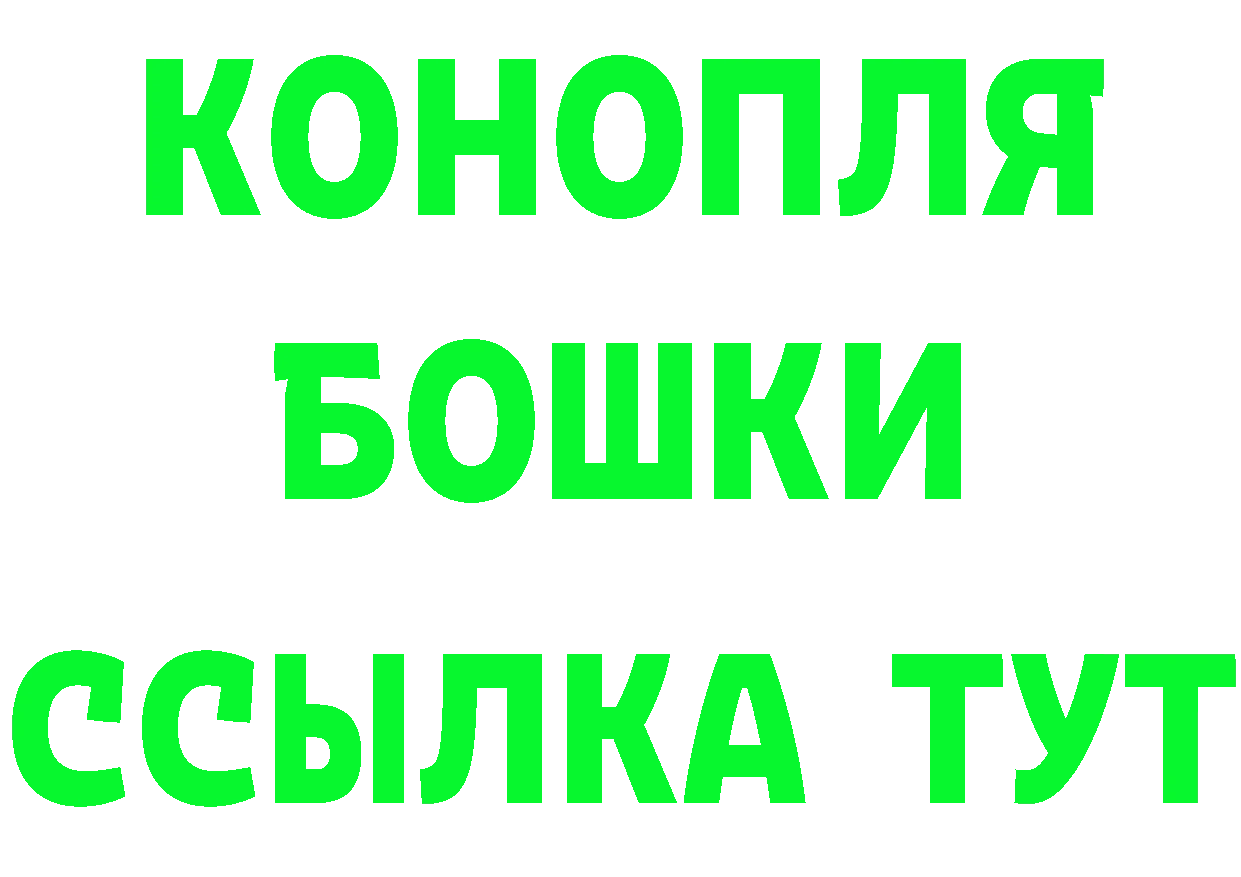 КОНОПЛЯ
БОШКИ
ССЫЛКА ТУТ